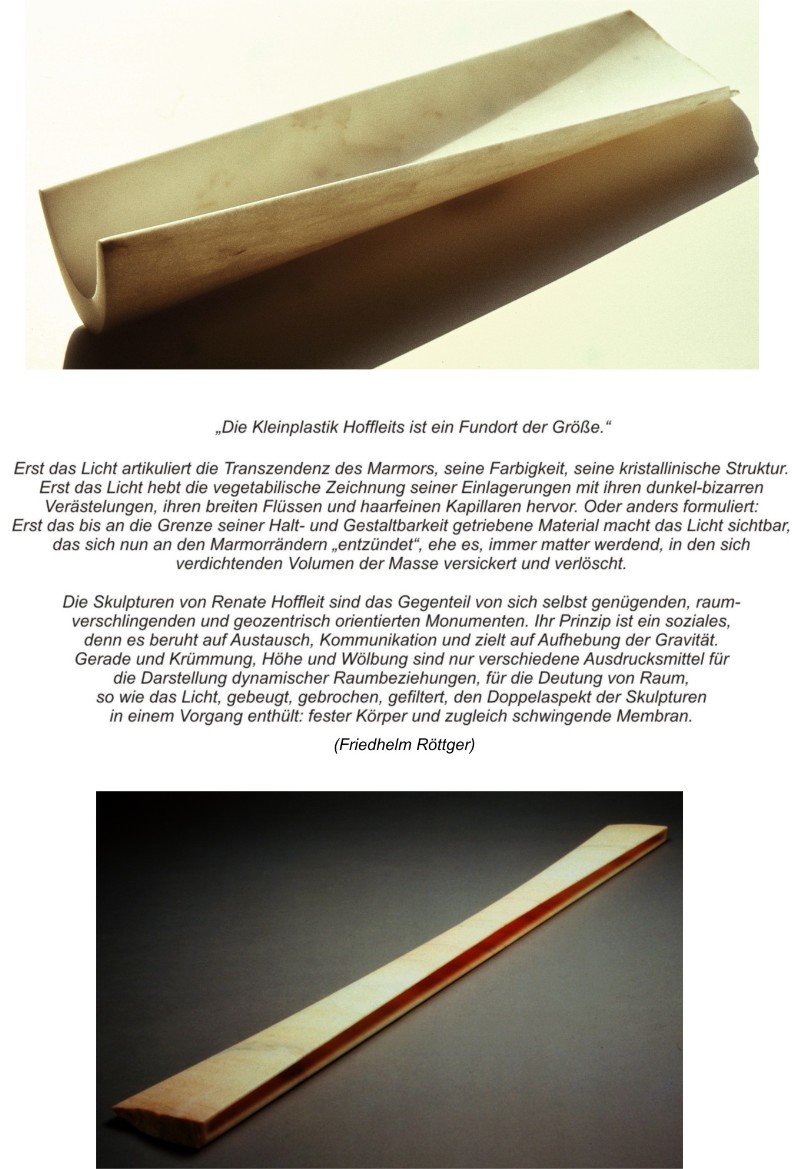 „Die Kleinplastik Hoffleits ist ein Fundort der Größe.“

Erst das Licht artikuliert die Transzendenz des Marmors, seine Farbigkeit, seine kristallinische Struktur. Erst das Licht hebt die vegetabilische Zeichnung seiner Einlagerungen mit ihren dunkel-bizarren Verästelungen, ihren breiten Flüssen und haarfeinen Kapillaren hervor. Oder anders formuliert: Erst das bis an die Grenze seiner Halt- und Gestaltbarkeit getriebene Material macht das Licht sichtbar, das sich nun an den Marmorrändern „entzündet“, ehe es, immer matter werdend, in den sich verdichtenden Volumen der Masse versickert und verlöscht.

Die Skulpturen von Renate Hoffleit sind das Gegenteil von sich selbst genügenden, raumverschlingenden und geozentrisch orientierten Monumenten. Ihr Prinzip ist ein soziales, denn es beruht auf Austausch, Kommunikation und zielt auf Aufhebung der Gravität. Gerade und Krümmung, Höhe und Wölbung sind nur verschiedene Ausdrucksmittel für die Darstellung dynamischer Raumbeziehungen, für die Deutung von Raum, so wie das Licht, gebeugt, gebrochen, gefiltert, den Doppelaspekt der Skulpturen in einem Vorgang enthült: fester Körper und zugleich schwingende Membran.

(Friedhelm Röttger)